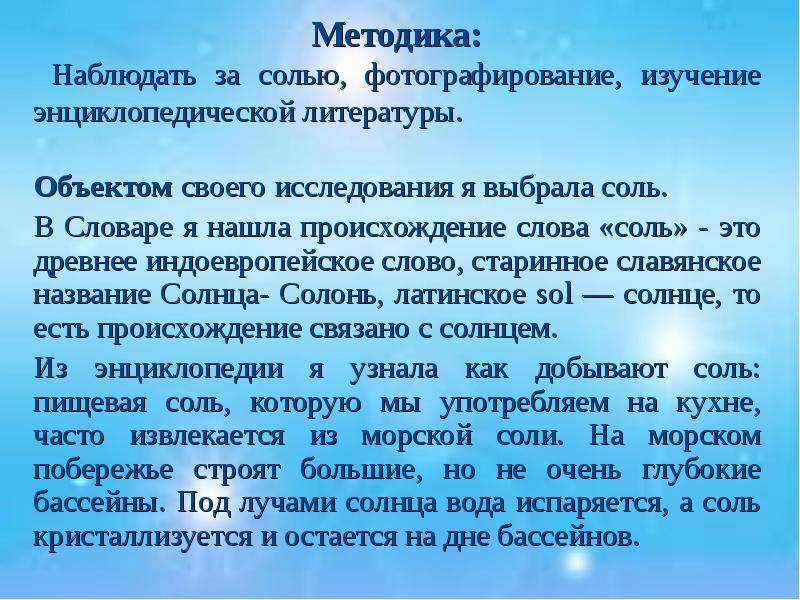 Методика:

Наблюдать за солью, фотографирование, изучение энциклопедической литературы.

Объектом своего исследования я выбрала соль.

В Словаре я нашла происхождение слова «соль» - это древнее индоевропейское слово, старинное славянское название Солнца- Солонь, латинское sol — солнце, то есть происхождение связано с солнцем.

Из энциклопедии я узнала как добывают соль: пищевая соль, которую мы употребляем на кухне, часто извлекается из морской соли. На морском побережье строят большие, но не очень глубокие бассейны. Под лучами солнца вода испаряется, а соль кристаллизуется и остается на дне бассейнов.